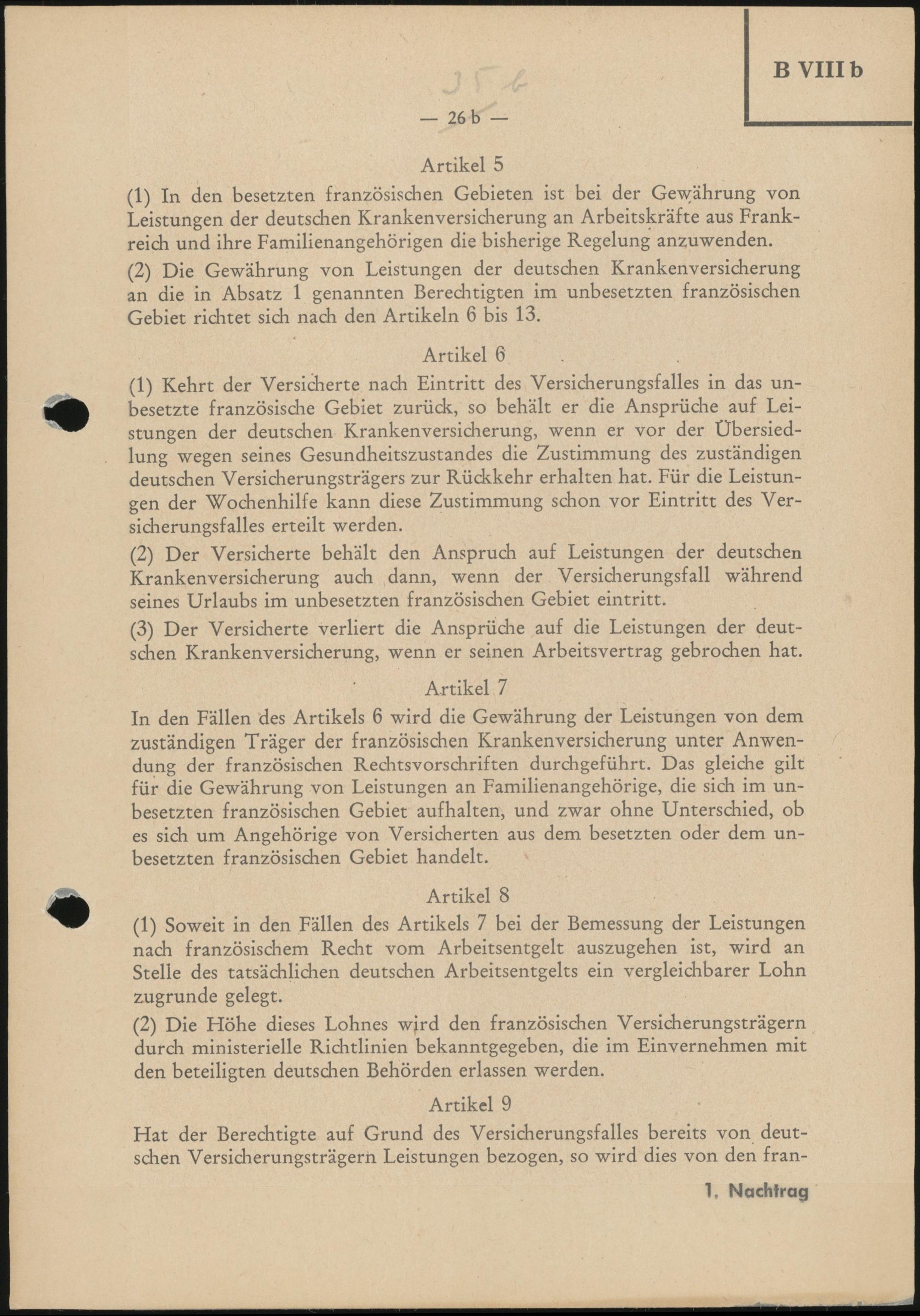 B VIII b

256

— 26 b —

Artikel 5

(1) In den besetzten französischen Gebieten ist bei der Gewährung von Leistungen der deutschen Krankenversicherung an Arbeitskräfte aus Frankreich und ihre Familienangehörigen die bisherige Regelung anzuwenden.

(2) Die Gewährung von Leistungen der deutschen Krankenversicherung an die in Absatz 1 genannten Berechtigten im unbesetzten französischen Gebiet richtet sich nach den Artikeln 6 bis 13.

Artikel 6

(1) Kehrt der Versicherte nach Eintritt des Versicherungsfalles in das unbesetzte französische Gebiet zurück, so behält er die Ansprüche auf Leistungen der deutschen Krankenversicherung, wenn er vor der Übersiedlung wegen seines Gesundheitszustandes die Zustimmung des zuständigen deutschen Versicherungsträgers zur Rückkehr erhalten hat. Für die Leistungen der Wochenhilfe kann diese Zustimmung schon vor Eintritt des Versicherungsfalles erteilt werden.

(2) Der Versicherte behält den Anspruch auf Leistungen der deutschen Krankenversicherung auch dann, wenn der Versicherungsfall während seines Urlaubs im unbesetzten französischen Gebiet eintritt.

(3) Der Versicherte verliert die Ansprüche auf die Leistungen der deutschen Krankenversicherung, wenn er seinen Arbeitsvertrag gebrochen hat.

Artikel 7

In den Fällen des Artikels 6 wird die Gewährung der Leistungen von dem zuständigen Träger der französischen Krankenversicherung unter Anwendung der französischen Rechtsvorschriften durchgeführt. Das gleiche gilt für die Gewährung von Leistungen an Familienangehörige, die sich im unbesetzten französischen Gebiet aufhalten, und zwar ohne Unterschied, ob es sich um Angehörige von Versicherten aus dem besetzten oder dem unbesetzten französischen Gebiet handelt.

Artikel 8

(1) Soweit in den Fällen des Artikels 7 bei der Bemessung der Leistungen nach französischem Recht vom Arbeitsentgelt auszugehen ist, wird an Stelle des tatsächlichen deutschen Arbeitsentgelts ein vergleichbarer Lohn zugrunde gelegt.

(2) Die Höhe dieses Lohnes wird den französischen Versicherungsträgern durch ministerielle Richtlinien bekanntgegeben, die im Einvernehmen mit den beteiligten deutschen Behörden erlassen werden.

Artikel 9

Hat der Berechtigte auf Grund des Versicherungsfalles bereits von deutschen Versicherungsträgern Leistungen bezogen, so wird dies von den fran-

1. Nachtrag